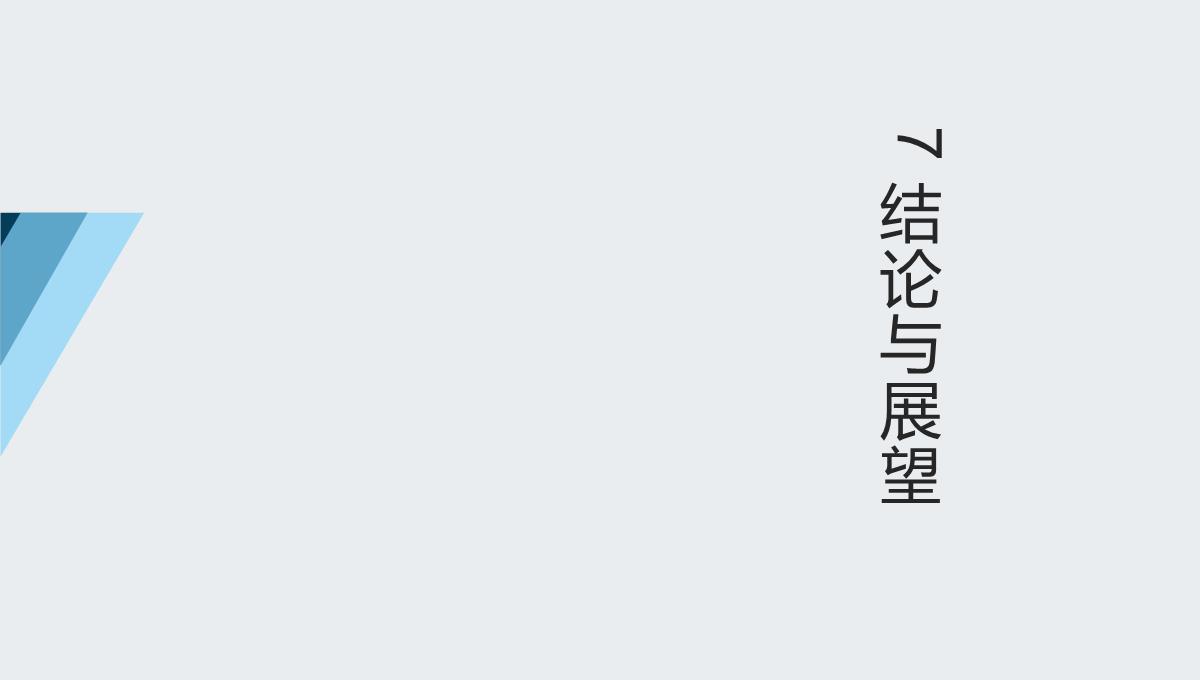 7 结论与展望